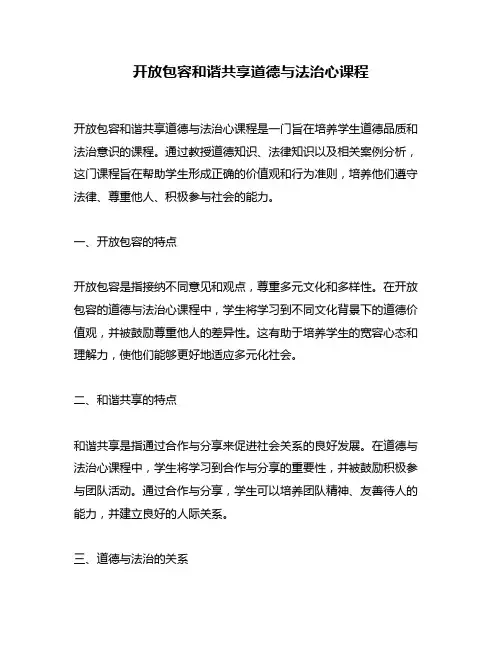 开放包容和谐共享道德与法治心课程

开放包容和谐共享道德与法治心课程是一门旨在培养学生道德品质和法治意识的课程。通过教授道德知识、法律知识以及相关案例分析，这门课程旨在帮助学生形成正确的价值观和行为准则，培养他们遵守法律、尊重他人、积极参与社会的能力。

一、开放包容的特点

开放包容是指接纳不同意见和观点，尊重多元文化和多样性。在开放包容的道德与法治心课程中，学生将学习到不同文化背景下的道德价值观，并被鼓励尊重他人的差异性。这有助于培养学生的宽容心态和理解力，使他们能够更好地适应多元化社会。

二、和谐共享的特点

和谐共享是指通过合作与分享来促进社会关系的良好发展。在道德与法治心课程中，学生将学习到合作与分享的重要性，并被鼓励积极参与团队活动。通过合作与分享，学生可以培养团队精神、友善待人的能力，并建立良好的人际关系。

三、道德与法治的关系